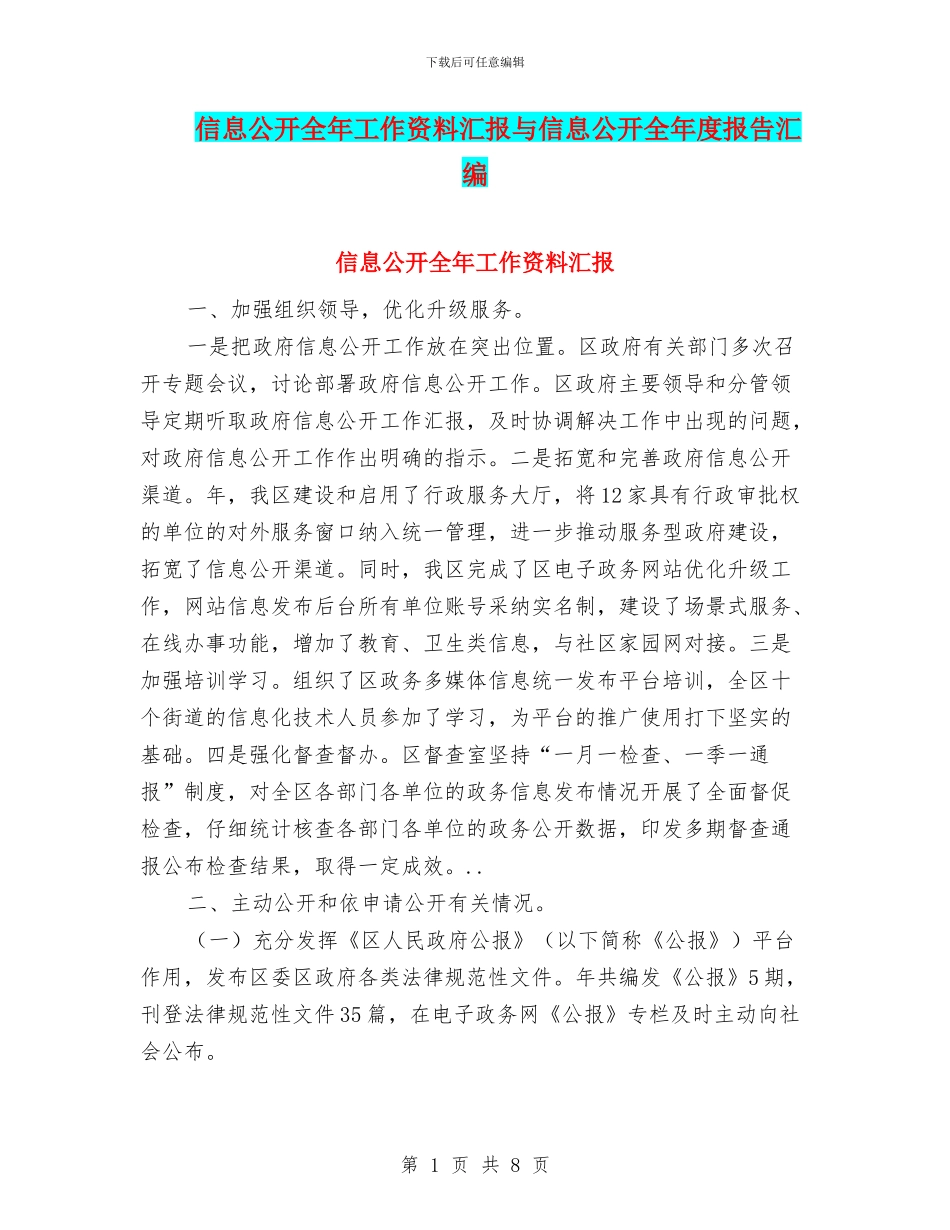 下载后可任意编辑

信息公开全年工作资料汇报与信息公开全年度报告汇编

信息公开全年工作资料汇报

一、加强组织领导，优化升级服务。

一是把政府信息公开工作放在突出位置。区政府有关部门多次召开专题会议，讨论部署政府信息公开工作。区政府主要领导和分管领导定期听取政府信息公开工作汇报，及时协调解决工作中出现的问题，对政府信息公开工作作出明确的指示。二是拓宽和完善政府信息公开渠道。年，我区建设和启用了行政服务大厅，将12家具有行政审批权的单位的对外服务窗口纳入统一管理，进一步推动服务型政府建设，拓宽了信息公开渠道。同时，我区完成了区电子政务网站优化升级工作，网站信息发布后台所有单位账号采纳实名制，建设了场景式服务、在线办事功能，增加了教育、卫生类信息，与社区家园网对接。三是加强培训学习。组织了区政务多媒体信息统一发布平台培训，全区十个街道的信息化技术人员参加了学习，为平台的推广使用打下坚实的基础。四是强化督查督办。区督查室坚持“一月一检查、一季一通报”制度，对全区各部门各单位的政务信息发布情况开展了全面督促检查，仔细统计核查各部门各单位的政务公开数据，印发多期督查通报公布检查结果，取得一定成效。..

二、主动公开和依申请公开有关情况。

（一）充分发挥《区人民政府公报》（以下简称《公报》）平台作用，发布区委区政府各类法律规范性文件。年共编发《公报》5期，刊登法律规范性文件35篇，在电子政务网《公报》专栏及时主动向社会公布。

第 1 页 共 8 页